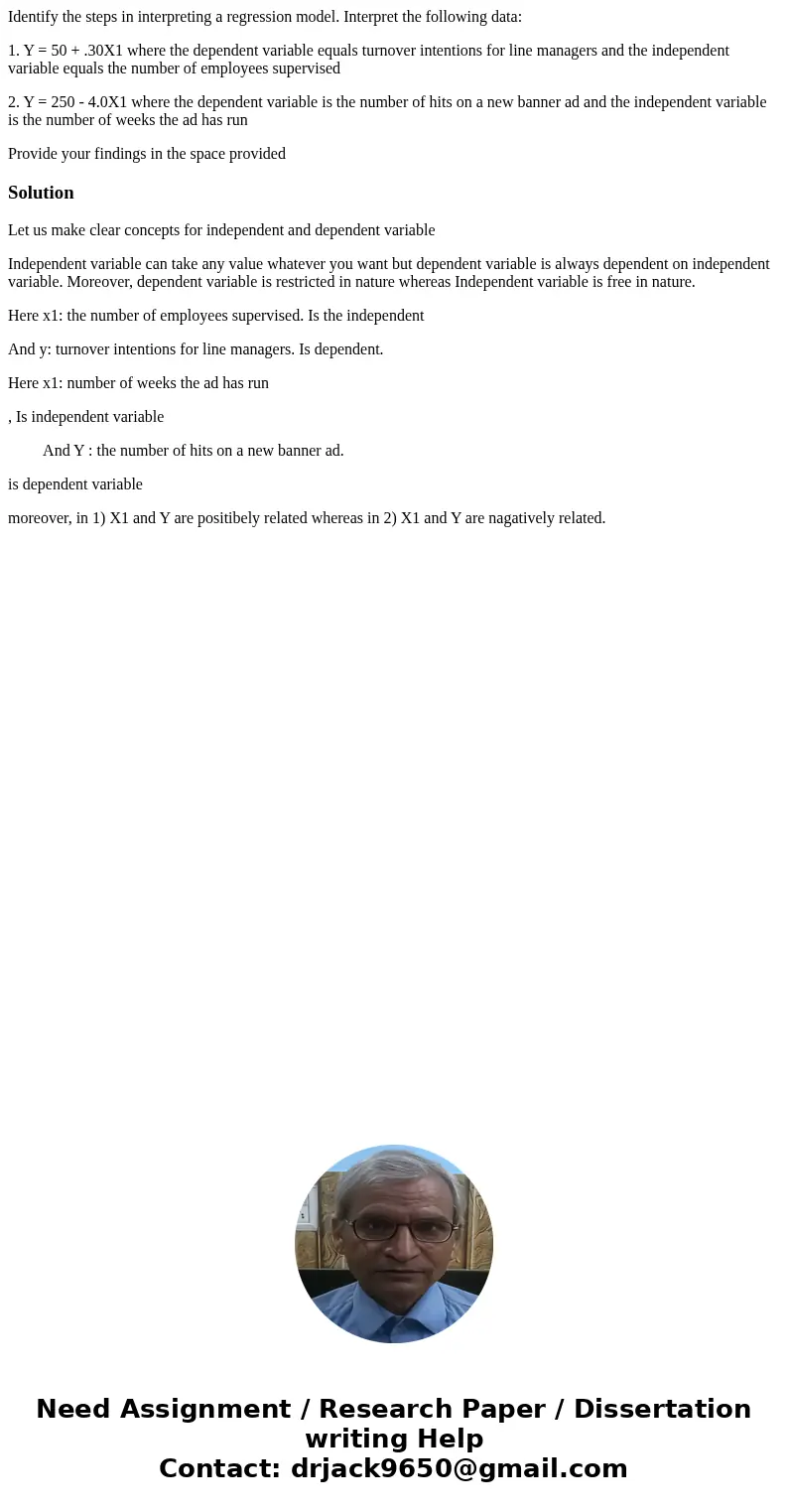 Identify the steps in interpreting a regression model. Interpret the following data:

1. Y = 50 + .30X1 where the dependent variable equals turnover intentions for line managers and the independent variable equals the number of employees supervised

2. Y = 250 - 4.0X1 where the dependent variable is the number of hits on a new banner ad and the independent variable is the number of weeks the ad has run

Provide your findings in the space provided

Solution

Let us make clear concepts for independent and dependent variable

Independent variable can take any value whatever you want but dependent variable is always dependent on independent variable. Moreover, dependent variable is restricted in nature whereas Independent variable is free in nature.

Here x1: the number of employees supervised. Is the independent

And y: turnover intentions for line managers. Is dependent.

Here x1: number of weeks the ad has run

, Is independent variable

And Y : the number of hits on a new banner ad.

is dependent variable

moreover, in 1) X1 and Y are positibely related whereas in 2) X1 and Y are nagatively related.

Need Assignment / Research Paper / Dissertation writing Help
Contact: drjack9650@gmail.com